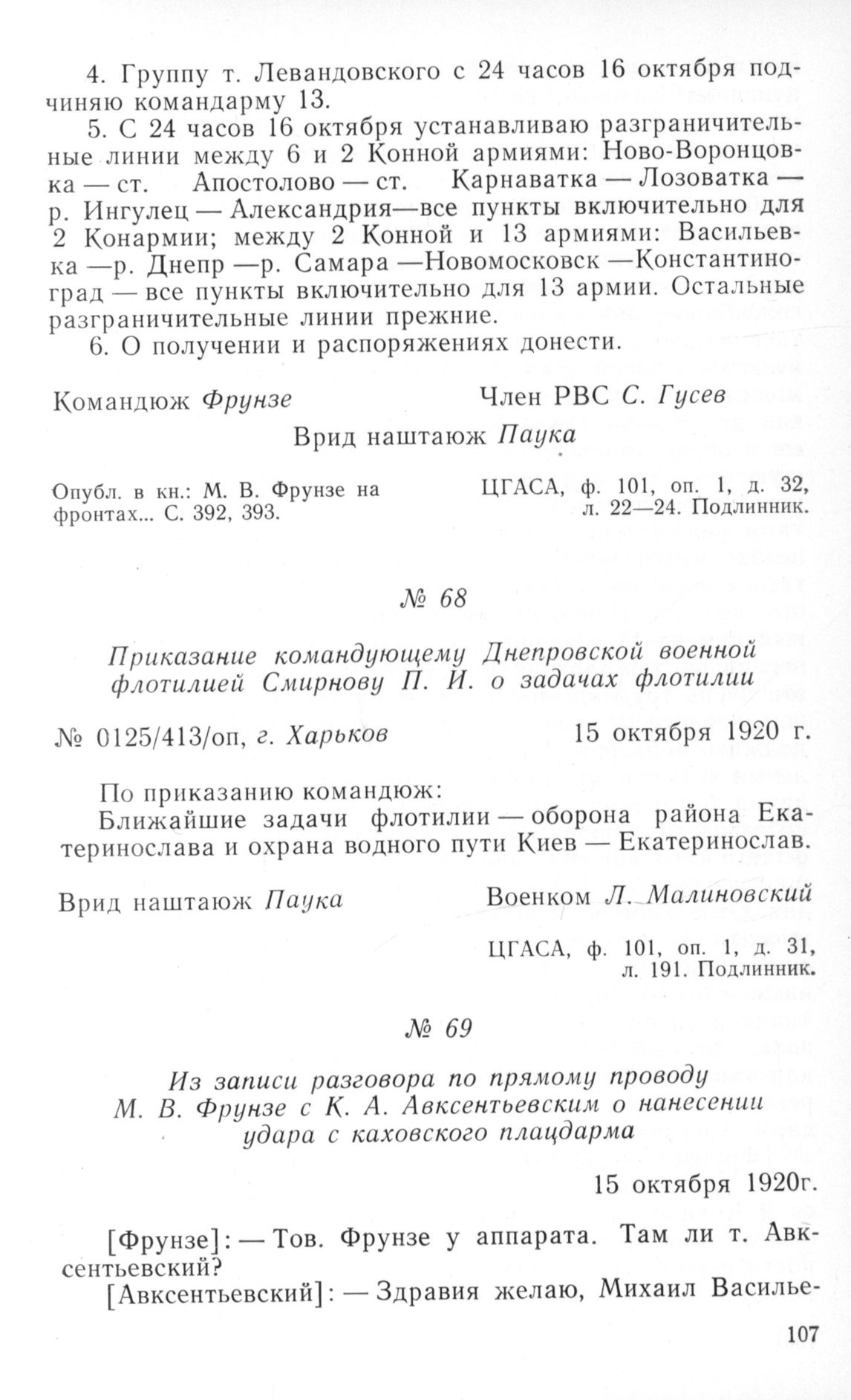 4. Группу т. Левандовского с 24 часов 16 октября подчиняю командарму 13.

5. С 24 часов 16 октября устанавливаю разграничительные линии между 6 и 2 Конной армиями: Ново-Воронцовка — ст. Апостолово — ст. Карнаватка — Лозоватка — р. Ингулец — Александрия—все пункты включительно для 2 Конармии; между 2 Конной и 13 армиями: Васильевка —р. Днепр —р. Самара —Новомосковск —Константиноград — все пункты включительно для 13 армии. Остальные разграничительные линии прежние.

6. О получении и распоряжениях донести.

Командюж Фрунзе

Член РВС С. Гусев

Врид наштаюж Паука

Опубл. в кн.: М. В. Фрунзе на фронтах... С. 392, 393.

ЦГАСА, ф. 101, оп. 1, д. 32, л. 22—24. Подлинник.

№ 68

Приказание командующему Днепровской военной флотилией Смирнову П. И. о задачах флотилии

№ 0125/413/оп, г. Харьков

15 октября 1920 г.

По приказанию командюж:

Ближайшие задачи флотилии — оборона района Екатеринослава и охрана водного пути Киев — Екатеринослав.

Врид наштаюж Паука

Военком Л. Малиновский

ЦГАСА, ф. 101, оп. 1, д. 31, л. 191. Подлинник.

№ 69

Из записи разговора по прямому проводу М. В. Фрунзе с К. А. Авксентьевским о нанесении удара с каховского плацдарма

15 октября 1920г.

[Фрунзе]: — Тов. Фрунзе у аппарата. Там ли т. Авксентьевский?

[Авксентьевский]: — Здравия желаю, Михаил Василье-

107